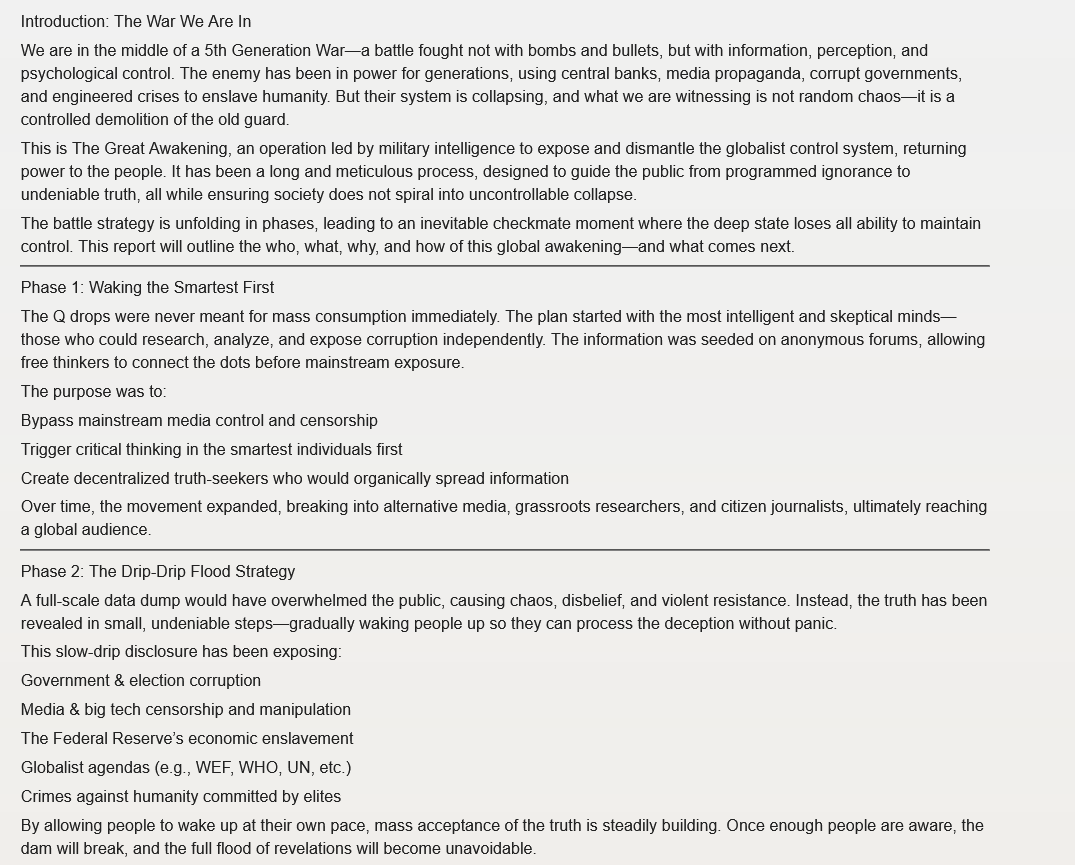 Introduction: The War We Are In

We are in the middle of a 5th Generation War—a battle fought not with bombs and bullets, but with information, perception, and psychological control. The enemy has been in power for generations, using central banks, media propaganda, corrupt governments, and engineered crises to enslave humanity. But their system is collapsing, and what we are witnessing is not random chaos—it is a controlled demolition of the old guard.

This is The Great Awakening, an operation led by military intelligence to expose and dismantle the globalist control system, returning power to the people. It has been a long and meticulous process, designed to guide the public from programmed ignorance to undeniable truth, all while ensuring society does not spiral into uncontrollable collapse.

The battle strategy is unfolding in phases, leading to an inevitable checkmate moment where the deep state loses all ability to maintain control. This report will outline the who, what, why, and how of this global awakening—and what comes next.

Phase 1: Waking the Smartest First

The Q drops were never meant for mass consumption immediately. The plan started with the most intelligent and skeptical minds—those who could research, analyze, and expose corruption independently. The information was seeded on anonymous forums, allowing free thinkers to connect the dots before mainstream exposure.

The purpose was to:

Bypass mainstream media control and censorship

Trigger critical thinking in the smartest individuals first

Create decentralized truth-seekers who would organically spread information

Over time, the movement expanded, breaking into alternative media, grassroots researchers, and citizen journalists, ultimately reaching a global audience.

Phase 2: The Drip-Drip Flood Strategy

A full-scale data dump would have overwhelmed the public, causing chaos, disbelief, and violent resistance. Instead, the truth has been revealed in small, undeniable steps—gradually waking people up so they can process the deception without panic.

This slow-drip disclosure has been exposing:

Government & election corruption

Media & big tech censorship and manipulation

The Federal Reserve's economic enslavement

Globalist agendas (e.g., WEF, WHO, UN, etc.)

Crimes against humanity committed by elites

By allowing people to wake up at their own pace, mass acceptance of the truth is steadily building. Once enough people are aware, the dam will break, and the full flood of revelations will become unavoidable.